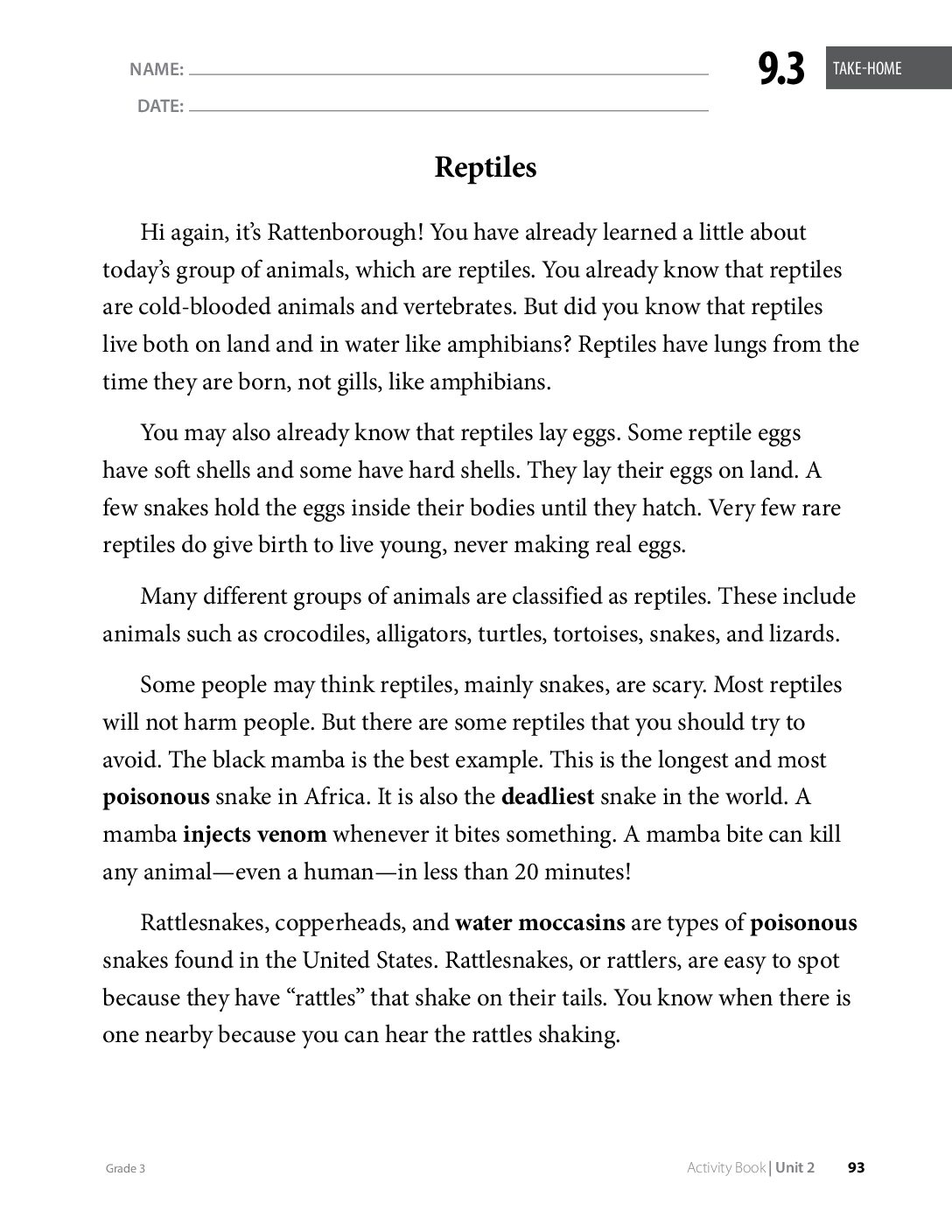 NAME: ____

DATE: ____

9.3 TAKE-HOME

Reptiles

Hi again, it's Rattenborough! You have already learned a little about today's group of animals, which are reptiles. You already know that reptiles are cold-blooded animals and vertebrates. But did you know that reptiles live both on land and in water like amphibians? Reptiles have lungs from the time they are born, not gills, like amphibians.

You may also already know that reptiles lay eggs. Some reptile eggs have soft shells and some have hard shells. They lay their eggs on land. A few snakes hold the eggs inside their bodies until they hatch. Very few rare reptiles do give birth to live young, never making real eggs.

Many different groups of animals are classified as reptiles. These include animals such as crocodiles, alligators, turtles, tortoises, snakes, and lizards.

Some people may think reptiles, mainly snakes, are scary. Most reptiles will not harm people. But there are some reptiles that you should try to avoid. The black mamba is the best example. This is the longest and most poisonous snake in Africa. It is also the deadliest snake in the world. A mamba injects venom whenever it bites something. A mamba bite can kill any animal—even a human—in less than 20 minutes!

Rattlesnakes, copperheads, and water moccasins are types of poisonous snakes found in the United States. Rattlesnakes, or rattlers, are easy to spot because they have "rattles" that shake on their tails. You know when there is one nearby because you can hear the rattles shaking.

Grade 3

Activity Book | Unit 2 93